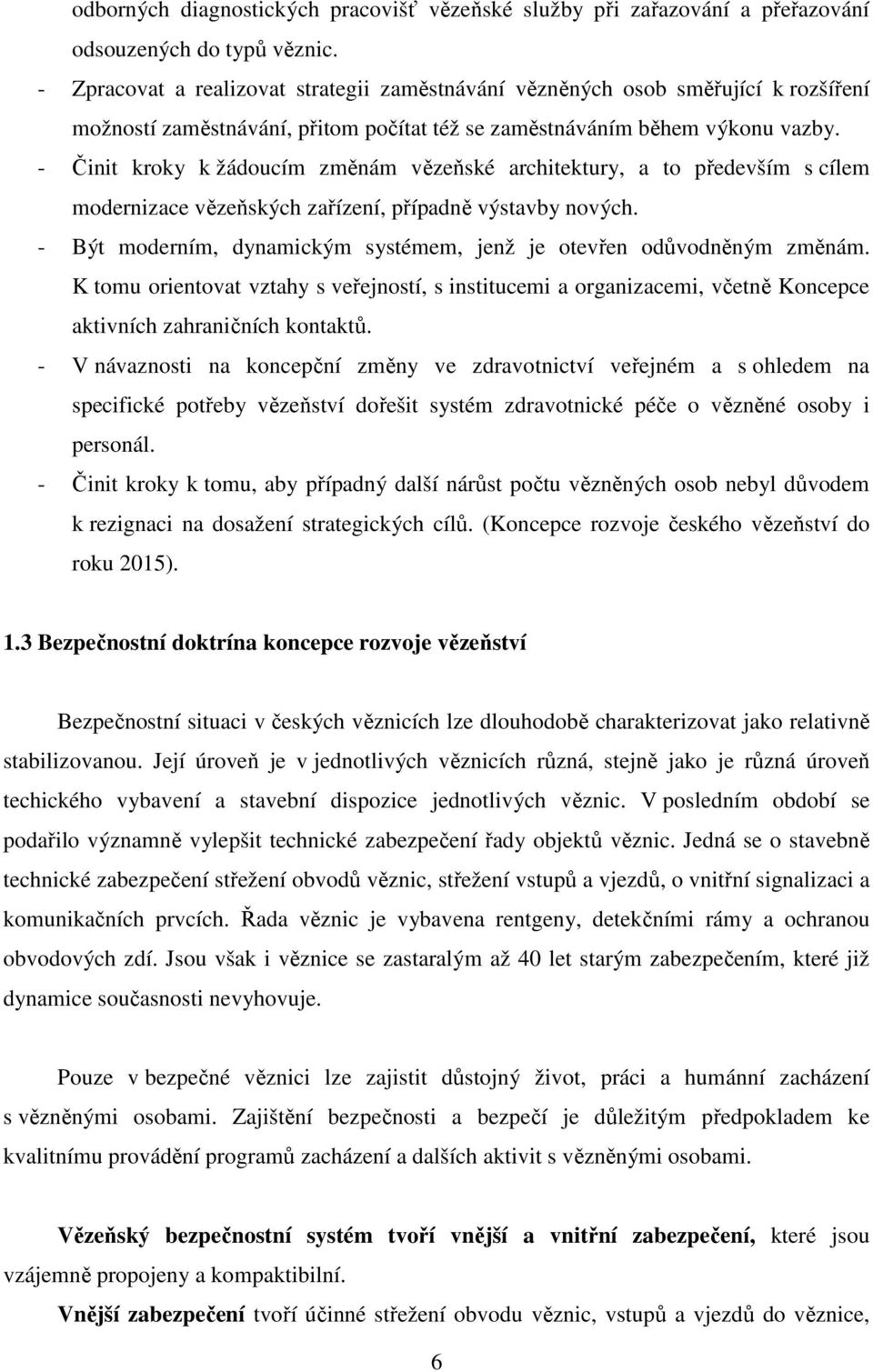 odborných diagnostických pracovišť vězeňské služby při zařazování a přeřazování odsouzených do typů věznic.

- Zpracovat a realizovat strategii zaměstnávání vězněných osob směřující k rozšíření možností zaměstnávání, přitom počítat též se zaměstnáváním během výkonu vazby.
- Činit kroky k žádoucím změnám vězeňské architektury, a to především s cílem modernizace vězeňských zařízení, případně výstavby nových.
- Být moderním, dynamickým systémem, jenž je otevřen odůvodněným změnám. K tomu orientovat vztahy s veřejností, s institucemi a organizacemi, včetně Koncepce aktivních zahraničních kontaktů.
- V návaznosti na koncepční změny ve zdravotnictví veřejném a s ohledem na specifické potřeby vězeňství dořešit systém zdravotnické péče o vězněné osoby i personál.
- Činit kroky k tomu, aby případný další nárůst počtu vězněných osob nebyl důvodem k rezignaci na dosažení strategických cílů. (Koncepce rozvoje českého vězeňství do roku 2015).

1.3 Bezpečnostní doktrína koncepce rozvoje vězeňství

Bezpečnostní situaci v českých věznicích lze dlouhodobě charakterizovat jako relativně stabilizovanou. Její úroveň je v jednotlivých věznicích různá, stejně jako je různá úroveň techického vybavení a stavební dispozice jednotlivých věznic. V posledním období se podařilo významně vylepšit technické zabezpečení řady objektů věznic. Jedná se o stavebně technické zabezpečení střežení obvodů věznic, střežení vstupů a vjezdů, o vnitřní signalizaci a komunikačních prvcích. Řada věznic je vybavena rentgeny, detekčními rámy a ochranou obvodových zdí. Jsou však i věznice se zastaralým až 40 let starým zabezpečením, které již dynamice současnosti nevyhovuje.

Pouze v bezpečné věznici lze zajistit důstojný život, práci a humánní zacházení s vězněnými osobami. Zajištění bezpečnosti a bezpečí je důležitým předpokladem ke kvalitnímu provádění programů zacházení a dalších aktivit s vězněnými osobami.

Vězeňský bezpečnostní systém tvoří vnější a vnitřní zabezpečení, které jsou vzájemně propojeny a kompaktibilní.

Vnější zabezpečení tvoří účinné střežení obvodu věznic, vstupů a vjezdů do věznice,

6